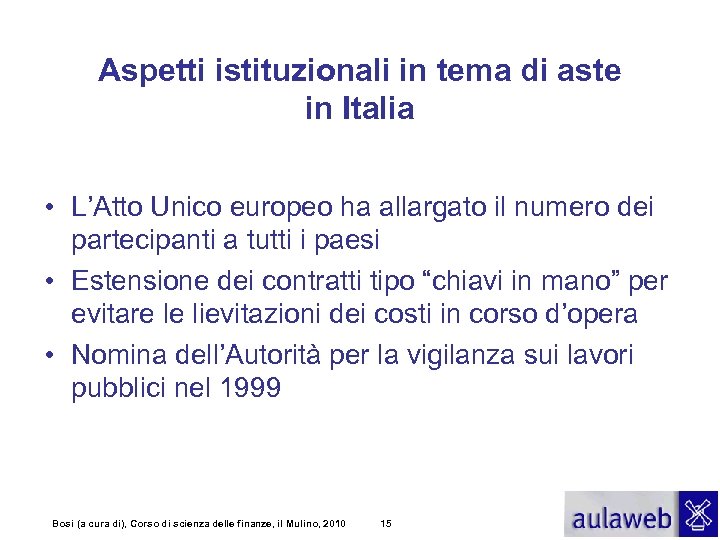 Aspetti istituzionali in tema di aste in Italia

• L'Atto Unico europeo ha allargato il numero dei partecipanti a tutti i paesi
• Estensione dei contratti tipo "chiavi in mano" per evitare le lievitazioni dei costi in corso d'opera
• Nomina dell'Autorità per la vigilanza sui lavori pubblici nel 1999

Bosi (a cura di), Corso di scienza delle finanze, il Mulino, 2010 15

aulaweb